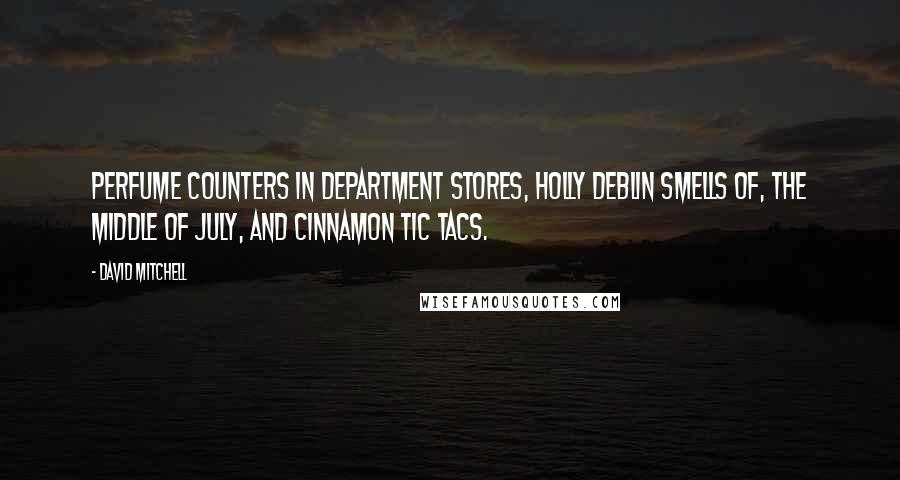 PERFUME COUNTERS IN DEPARTMENT STORES, HOLLY DEBLIN SMELLS OF, THE MIDDLE OF JULY, AND CINNAMON TIC TACS.

- DAVID MITCHELL

WISEFAMOUSQUOTES.COM